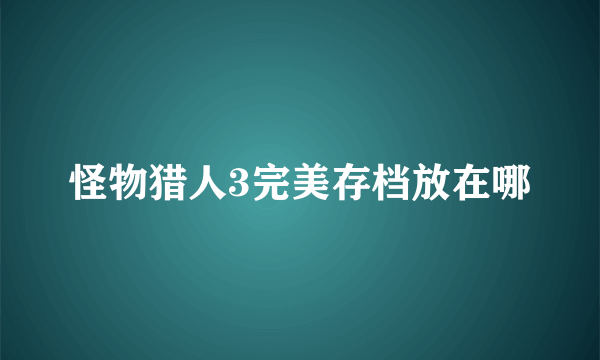 怪物猎人3完美存档放在哪